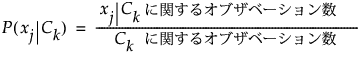 $P(x_j|C_k) = \frac{x_j|C_k \text{ に関するオブザベーション数}}{C_k \text{ に関するオブザベーション数}}$